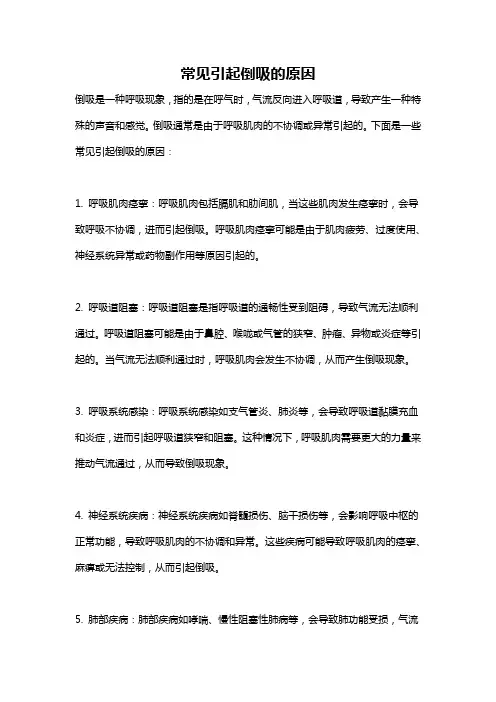 常见引起倒吸的原因

倒吸是一种呼吸现象，指的是在呼气时，气流反向进入呼吸道，导致产生一种特殊的声音和感觉。倒吸通常是由于呼吸肌肉的不协调或异常引起的。下面是一些常见引起倒吸的原因：

1. 呼吸肌肉痉挛：呼吸肌肉包括膈肌和肋间肌，当这些肌肉发生痉挛时，会导致呼吸不协调，进而引起倒吸。呼吸肌肉痉挛可能是由于肌肉疲劳、过度使用、神经系统异常或药物副作用等原因引起的。

2. 呼吸道阻塞：呼吸道阻塞是指呼吸道的通畅性受到阻碍，导致气流无法顺利通过。呼吸道阻塞可能是由于鼻腔、喉咙或气管的狭窄、肿瘤、异物或炎症等引起的。当气流无法顺利通过时，呼吸肌肉会发生不协调，从而产生倒吸现象。

3. 呼吸系统感染：呼吸系统感染如支气管炎、肺炎等，会导致呼吸道黏膜充血和炎症，进而引起呼吸道狭窄和阻塞。这种情况下，呼吸肌肉需要更大的力量来推动气流通过，从而导致倒吸现象。

4. 神经系统疾病：神经系统疾病如脊髓损伤、脑干损伤等，会影响呼吸中枢的正常功能，导致呼吸肌肉的不协调和异常。这些疾病可能导致呼吸肌肉的痉挛、麻痹或无法控制，从而引起倒吸。

5. 肺部疾病：肺部疾病如哮喘、慢性阻塞性肺病等，会导致肺功能受损，气流